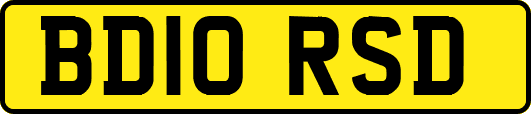 BD10 RSD